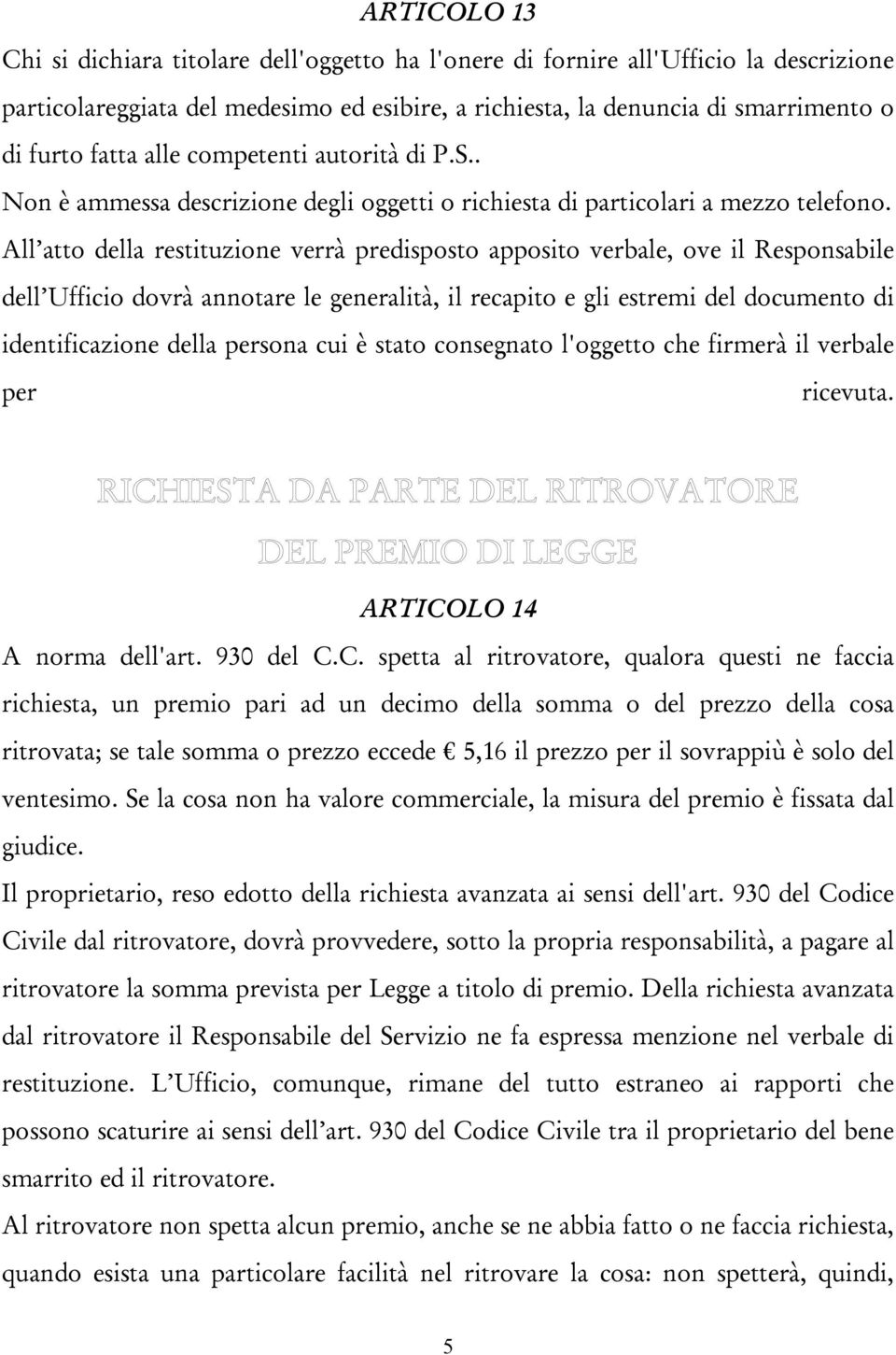 ARTICOLO 13

Chi si dichiara titolare dell'oggetto ha l'onere di fornire all'Ufficio la descrizione particolareggiata del medesimo ed esibire, a richiesta, la denuncia di smarrimento o di furto fatta alle competenti autorità di P.S..

Non è ammessa descrizione degli oggetti o richiesta di particolari a mezzo telefono.

All'atto della restituzione verrà predisposto apposito verbale, ove il Responsabile dell'Ufficio dovrà annotare le generalità, il recapito e gli estremi del documento di identificazione della persona cui è stato consegnato l'oggetto che firmerà il verbale per ricevuta.

RICHIESTA DA PARTE DEL RITROVATORE

DEL PREMIO DI LEGGE

ARTICOLO 14

A norma dell'art. 930 del C.C. spetta al ritrovatore, qualora questi ne faccia richiesta, un premio pari ad un decimo della somma o del prezzo della cosa ritrovata; se tale somma o prezzo eccede € 5,16 il prezzo per il sovrappiù è solo del ventesimo. Se la cosa non ha valore commerciale, la misura del premio è fissata dal giudice.

Il proprietario, reso edotto della richiesta avanzata ai sensi dell'art. 930 del Codice Civile dal ritrovatore, dovrà provvedere, sotto la propria responsabilità, a pagare al ritrovatore la somma prevista per Legge a titolo di premio. Della richiesta avanzata dal ritrovatore il Responsabile del Servizio ne fa espressa menzione nel verbale di restituzione. L'Ufficio, comunque, rimane del tutto estraneo ai rapporti che possono scaturire ai sensi dell'art. 930 del Codice Civile tra il proprietario del bene smarrito ed il ritrovatore.

Al ritrovatore non spetta alcun premio, anche se ne abbia fatto o ne faccia richiesta, quando esista una particolare facilità nel ritrovare la cosa: non spetterà, quindi,

5